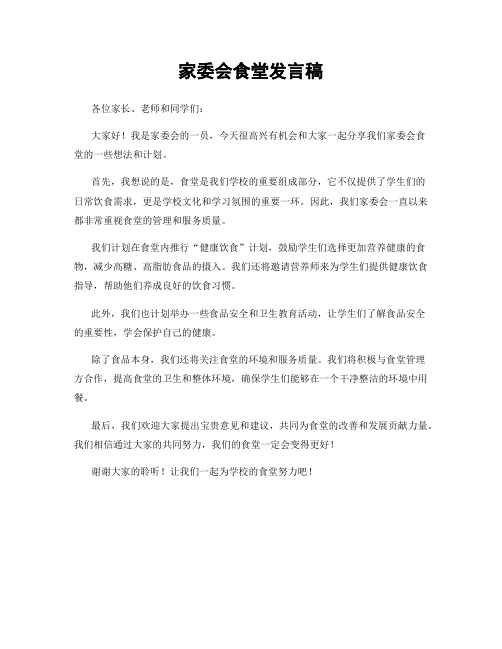 家委会食堂发言稿

各位家长、老师和同学们：

大家好！我是家委会的一员，今天很高兴有机会和大家一起分享我们家委会食堂的一些想法和计划。

首先，我想说的是，食堂是我们学校的重要组成部分，它不仅提供了学生们的日常饮食需求，更是学校文化和学习氛围的重要一环。因此，我们家委会一直以来都非常重视食堂的管理和服务质量。

我们计划在食堂内推行“健康饮食”计划，鼓励学生们选择更加营养健康的食物，减少高糖、高脂肪食品的摄入。我们还将邀请营养师来为学生们提供健康饮食指导，帮助他们养成良好的饮食习惯。

此外，我们也计划举办一些食品安全和卫生教育活动，让学生们了解食品安全的重要性，学会保护自己的健康。

除了食品本身，我们还将关注食堂的环境和服务质量。我们将积极与食堂管理方合作，提高食堂的卫生和整体环境，确保学生们能够在一个干净整洁的环境中用餐。

最后，我们欢迎大家提出宝贵意见和建议，共同为食堂的改善和发展贡献力量。我们相信通过大家的共同努力，我们的食堂一定会变得更好！

谢谢大家的聆听！让我们一起为学校的食堂努力吧！